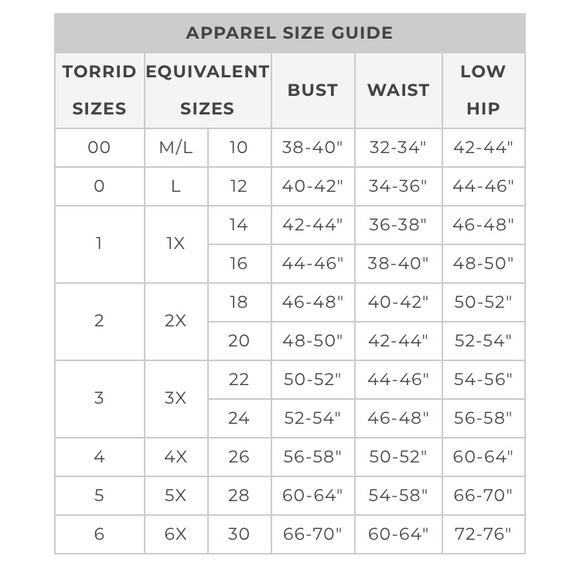 APPAREL SIZE GUIDE

| TORRID SIZES | EQUIVALENT SIZES | | BUST | WAIST | LOW HIP |
|---|---|---|---|---|---|
| 00 | M/L | 10 | 38-40" | 32-34" | 42-44" |
| 0 | L | 12 | 40-42" | 34-36" | 44-46" |
| 1 | 1X | 14 | 42-44" | 36-38" | 46-48" |
| | | 16 | 44-46" | 38-40" | 48-50" |
| 2 | 2X | 18 | 46-48" | 40-42" | 50-52" |
| | | 20 | 48-50" | 42-44" | 52-54" |
| 3 | 3X | 22 | 50-52" | 44-46" | 54-56" |
| | | 24 | 52-54" | 46-48" | 56-58" |
| 4 | 4X | 26 | 56-58" | 50-52" | 60-64" |
| 5 | 5X | 28 | 60-64" | 54-58" | 66-70" |
| 6 | 6X | 30 | 66-70" | 60-64" | 72-76" |